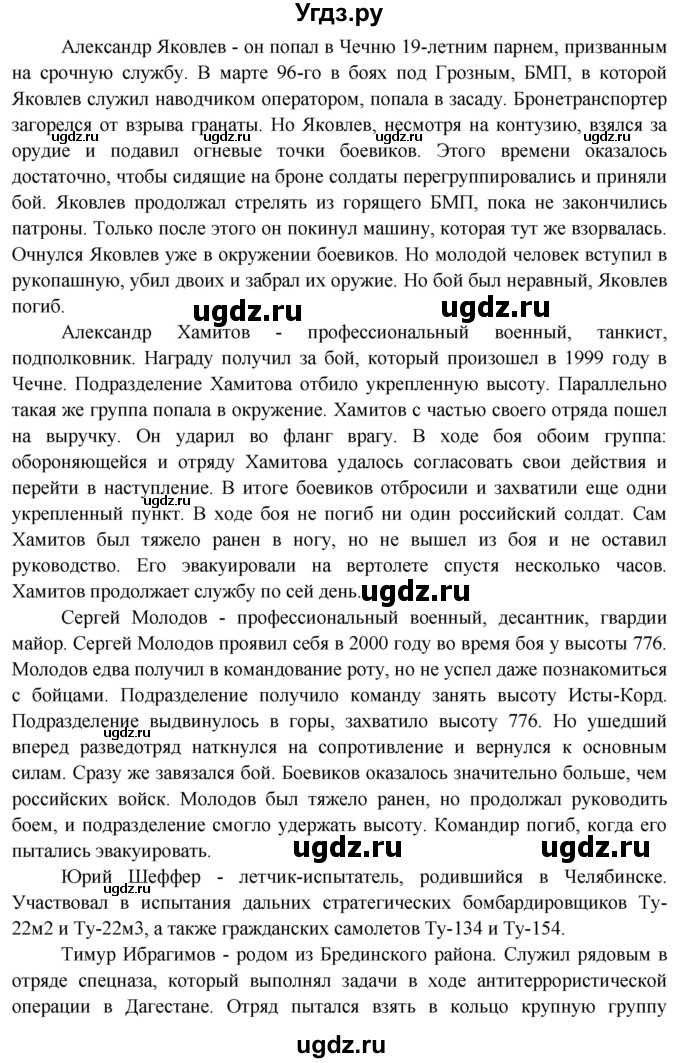 Угдз.ру

Александр Яковлев - он попал в Чечню 19-летним парнем, призванным на срочную службу. В марте 96-го в боях под Грозным, БМП, в которой Яковлев служил наводчиком оператором, попала в засаду. Бронетранспортер загорелся от взрыва гранаты. Но Яковлев, несмотря на контузию, взялся за орудие и подавил огневые точки боевиков. Этого времени оказалось достаточно, чтобы сидящие на броне солдаты перегруппировались и приняли бой. Яковлев продолжал стрелять из горящего БМП, пока не закончились патроны. Только после этого он покинул машину, которая тут же взорвалась. Очнулся Яковлев уже в окружении боевиков. Но молодой человек вступил в рукопашную, убил двоих и забрал их оружие. Но бой был неравный, Яковлев погиб.

ugdz.ru ugdz.ru

Александр Хамитов - профессиональный военный, танкист, подполковник. Награду получил за бой, который произошел в 1999 году в Чечне. Подразделение Хамитова отбило укрепленную высоту. Параллельно такая же группа попала в окружение. Хамитов с частью своего отряда пошел на выручку. Он ударил во фланг врагу. В ходе боя обоим группа: обороняющейся и отряду Хамитова удалось согласовать свои действия и перейти в наступление. В итоге боевиков отбросили и захватили еще одни укрепленный пункт. В ходе боя не погиб ни один российский солдат. Сам Хамитов был тяжело ранен в ногу, но не вышел из боя и не оставил руководство. Его эвакуировали на вертолете спустя несколько часов. Хамитов продолжает службу по сей день. ugdz.ru

Сергей Молодов - профессиональный военный, десантник, гвардии майор. Сергей Молодов проявил себя в 2000 году во время боя у высоты 776. Молодов едва получил в командование роту, но не успел даже познакомиться с бойцами. Подразделение получило команду занять высоту Исты-Корд. Подразделение выдвинулось в горы, захватило высоту 776. Но ушедший вперед разведотряд наткнулся на сопротивление и вернулся к основным силам. Сразу же завязался бой. Боевиков оказалось значительно больше, чем российских войск. Молодов был тяжело ранен, но продолжал руководить боем, и подразделение смогло удержать высоту. Командир погиб, когда его пытались эвакуировать. ugdz.ru ugdz.ru

Юрий Шеффер - летчик-испытатель, родившийся в Челябинске. Участвовал в испытания дальних стратегических бомбардировщиков Ту-22м2 и Ту-22м3, а также гражданских самолетов Ту-134 и Ту-154.

Тимур Ибрагимов - родом из Брединского района. Служил рядовым в отряде спецназа, который выполнял задачи в ходе антитеррористической операции в Дагестане. Отряд пытался взять в кольцо крупную группу

ugdz.ru